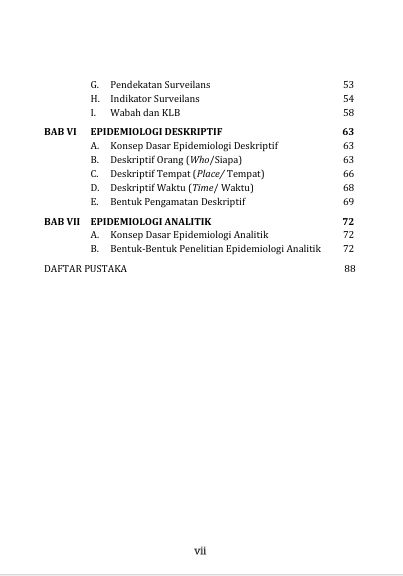 G. Pendekatan Surveilans 53
H. Indikator Surveilans 54
I. Wabah dan KLB 58

BAB VI EPIDEMIOLOGI DESKRIPTIF 63
A. Konsep Dasar Epidemiologi Deskriptif 63
B. Deskriptif Orang (Who/Siapa) 63
C. Deskriptif Tempat (Place/ Tempat) 66
D. Deskriptif Waktu (Time/ Waktu) 68
E. Bentuk Pengamatan Deskriptif 69

BAB VII EPIDEMIOLOGI ANALITIK 72
A. Konsep Dasar Epidemiologi Analitik 72
B. Bentuk-Bentuk Penelitian Epidemiologi Analitik 72

DAFTAR PUSTAKA 88

vii